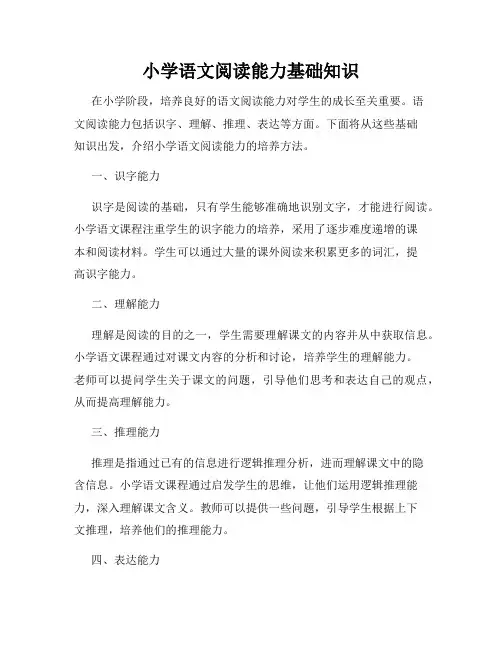 小学语文阅读能力基础知识

在小学阶段，培养良好的语文阅读能力对学生的成长至关重要。语文阅读能力包括识字、理解、推理、表达等方面。下面将从这些基础知识出发，介绍小学语文阅读能力的培养方法。

一、识字能力

识字是阅读的基础，只有学生能够准确地识别文字，才能进行阅读。小学语文课程注重学生的识字能力的培养，采用了逐步难度递增的课本和阅读材料。学生可以通过大量的课外阅读来积累更多的词汇，提高识字能力。

二、理解能力

理解是阅读的目的之一，学生需要理解课文的内容并从中获取信息。小学语文课程通过对课文内容的分析和讨论，培养学生的理解能力。老师可以提问学生关于课文的问题，引导他们思考和表达自己的观点，从而提高理解能力。

三、推理能力

推理是指通过已有的信息进行逻辑推理分析，进而理解课文中的隐含信息。小学语文课程通过启发学生的思维，让他们运用逻辑推理能力，深入理解课文含义。教师可以提供一些问题，引导学生根据上下文推理，培养他们的推理能力。

四、表达能力